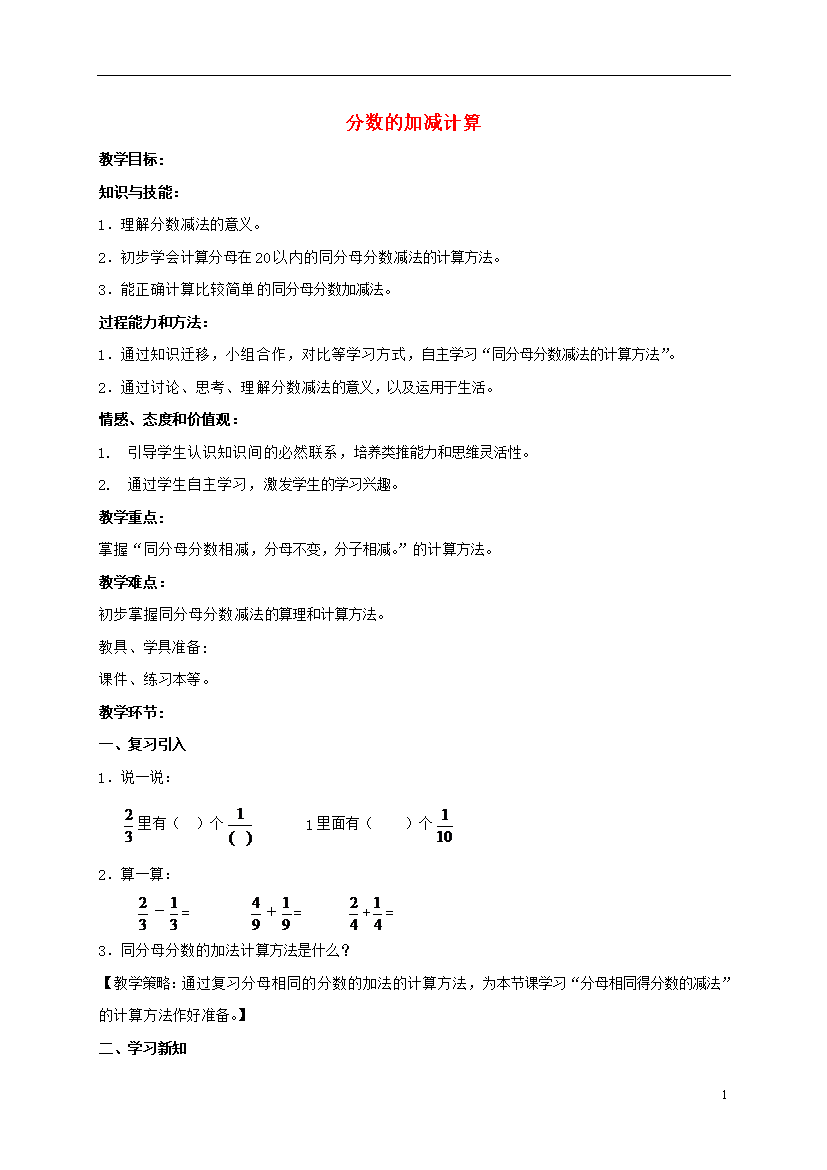 分数的加减计算

教学目标：

知识与技能：

1．理解分数减法的意义。

2．初步学会计算分母在20以内的同分母分数减法的计算方法。

3．能正确计算比较简单的同分母分数加减法。

过程能力和方法：

1．通过知识迁移，小组合作，对比等学习方式，自主学习“同分母分数减法的计算方法”。

2．通过讨论、思考、理解分数减法的意义，以及运用于生活。

情感、态度和价值观：

1. 引导学生认识知识间的必然联系，培养类推能力和思维灵活性。

2. 通过学生自主学习，激发学生的学习兴趣。

教学重点：

掌握“同分母分数相减，分母不变，分子相减。”的计算方法。

教学难点：

初步掌握同分母分数减法的算理和计算方法。

教具、学具准备：

课件、练习本等。

教学环节：

一、复习引入

1．说一说：

$\frac{2}{3}$里有（ ）个$\frac{1}{(\ )}$ 1里面有（ ）个$\frac{1}{10}$

2．算一算：

$\frac{2}{3}-\frac{1}{3}=$ $\frac{4}{9}+\frac{1}{9}=$ $\frac{2}{4}+\frac{1}{4}=$

3．同分母分数的加法计算方法是什么？

【教学策略：通过复习分母相同的分数的加法的计算方法，为本节课学习“分母相同得分数的减法”的计算方法作好准备。】

二、学习新知

1